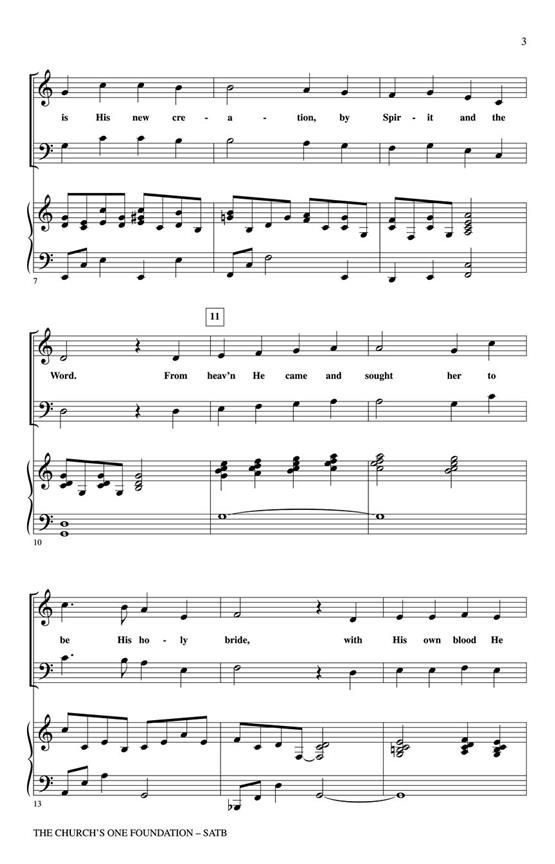 3

is His new cre - a - tion, by Spir - it and the

7

11

Word. From heav'n He came and sought her to

10

be His ho - ly bride, with His own blood He

13

THE CHURCH'S ONE FOUNDATION – SATB